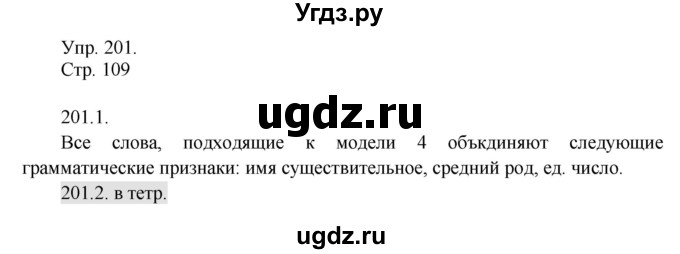 Угдз.ру

Упр. 201.
Стр. 109

201.1.

ugdz.ru

Все слова, подходящие к модели 4 объкдиняют следующие грамматические признаки: имя существительное, средний род, ед. число.

201.2. в тетр.

ugdz.ru